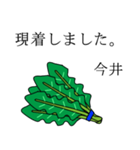 現着しました。

今井